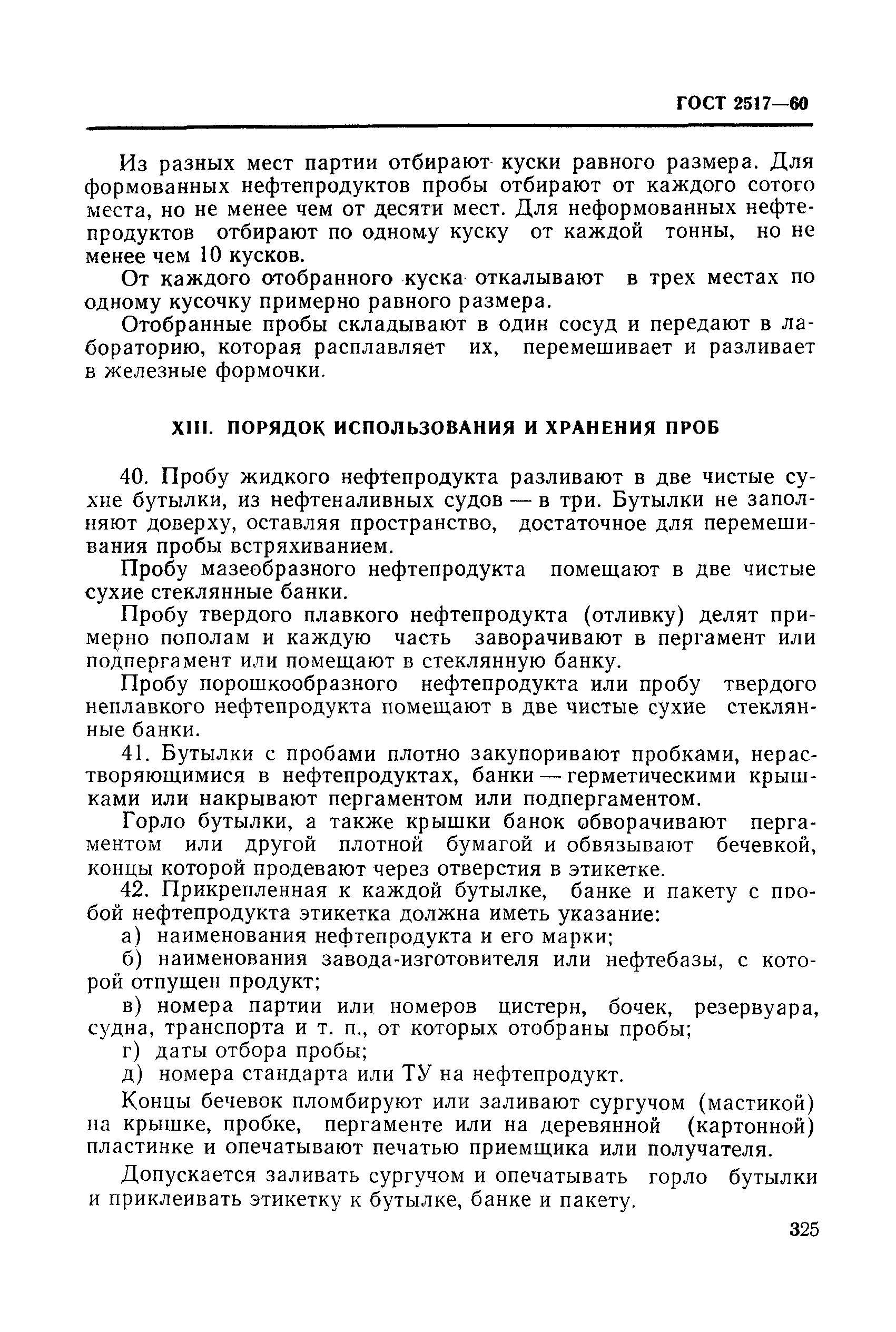 ГОСТ 2517—60

Из разных мест партии отбирают куски равного размера. Для формованных нефтепродуктов пробы отбирают от каждого сотого места, но не менее чем от десяти мест. Для неформованных нефтепродуктов отбирают по одному куску от каждой тонны, но не менее чем 10 кусков.

От каждого отобранного куска откалывают в трех местах по одному кусочку примерно равного размера.

Отобранные пробы складывают в один сосуд и передают в лабораторию, которая расплавляет их, перемешивает и разливает в железные формочки.

XIII. ПОРЯДОК ИСПОЛЬЗОВАНИЯ И ХРАНЕНИЯ ПРОБ

40. Пробу жидкого нефтепродукта разливают в две чистые сухие бутылки, из нефтеналивных судов — в три. Бутылки не заполняют доверху, оставляя пространство, достаточное для перемешивания пробы встряхиванием.

Пробу мазеобразного нефтепродукта помещают в две чистые сухие стеклянные банки.

Пробу твердого плавкого нефтепродукта (отливку) делят примерно пополам и каждую часть заворачивают в пергамент или подпергамент или помещают в стеклянную банку.

Пробу порошкообразного нефтепродукта или пробу твердого неплавкого нефтепродукта помещают в две чистые сухие стеклянные банки.

41. Бутылки с пробами плотно закупоривают пробками, нерастворяющимися в нефтепродуктах, банки — герметическими крышками или накрывают пергаментом или подпергаментом.

Горло бутылки, а также крышки банок обворачивают пергаментом или другой плотной бумагой и обвязывают бечевкой, концы которой продевают через отверстия в этикетке.

42. Прикрепленная к каждой бутылке, банке и пакету с пробой нефтепродукта этикетка должна иметь указание:

а) наименования нефтепродукта и его марки;

б) наименования завода-изготовителя или нефтебазы, с которой отпущен продукт;

в) номера партии или номеров цистерн, бочек, резервуара, судна, транспорта и т. п., от которых отобраны пробы;

г) даты отбора пробы;

д) номера стандарта или ТУ на нефтепродукт.

Концы бечевок пломбируют или заливают сургучом (мастикой) на крышке, пробке, пергаменте или на деревянной (картонной) пластинке и опечатывают печатью приемщика или получателя.

Допускается заливать сургучом и опечатывать горло бутылки и приклеивать этикетку к бутылке, банке и пакету.

325